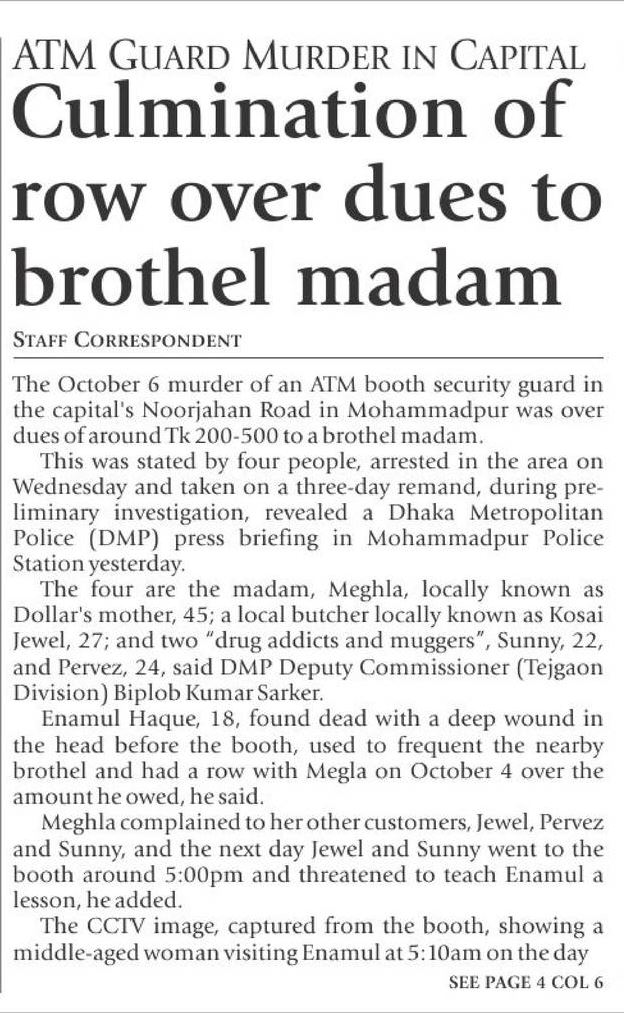 ATM GUARD MURDER IN CAPITAL
Culmination of row over dues to brothel madam

STAFF CORRESPONDENT

The October 6 murder of an ATM booth security guard in the capital's Noorjahan Road in Mohammadpur was over dues of around Tk 200-500 to a brothel madam.

This was stated by four people, arrested in the area on Wednesday and taken on a three-day remand, during preliminary investigation, revealed a Dhaka Metropolitan Police (DMP) press briefing in Mohammadpur Police Station yesterday.

The four are the madam, Meghla, locally known as Dollar's mother, 45; a local butcher locally known as Kosai Jewel, 27; and two "drug addicts and muggers", Sunny, 22, and Pervez, 24, said DMP Deputy Commissioner (Tejgaon Division) Biplob Kumar Sarker.

Enamul Haque, 18, found dead with a deep wound in the head before the booth, used to frequent the nearby brothel and had a row with Megla on October 4 over the amount he owed, he said.

Meghla complained to her other customers, Jewel, Pervez and Sunny, and the next day Jewel and Sunny went to the booth around 5:00pm and threatened to teach Enamul a lesson, he added.

The CCTV image, captured from the booth, showing a middle-aged woman visiting Enamul at 5:10am on the day

SEE PAGE 4 COL 6